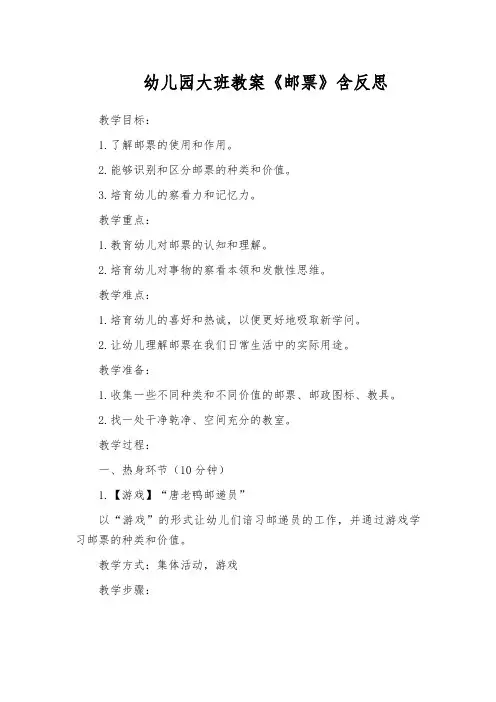 幼儿园大班教案《邮票》含反思

教学目标：

1. 了解邮票的使用和作用。

2. 能够识别和区分邮票的种类和价值。

3. 培育幼儿的察看力和记忆力。

教学重点：

1. 教育幼儿对邮票的认知和理解。

2. 培育幼儿对事物的察看本领和发散性思维。

教学难点：

1. 培育幼儿的喜好和热诚，以便更好地吸取新学问。

2. 让幼儿理解邮票在我们日常生活中的实际用途。

教学准备：

1. 收集一些不同种类和不同价值的邮票、邮政图标、教具。

2. 找一处干净乾净、空间充分的教室。

教学过程：

一、热身环节（10 分钟）

1. 【游戏】“唐老鸭邮递员”

以“游戏”的形式让幼儿们谙习邮递员的工作，并通过游戏学习邮票的种类和价值。

教学方式：集体活动，游戏

教学步骤：